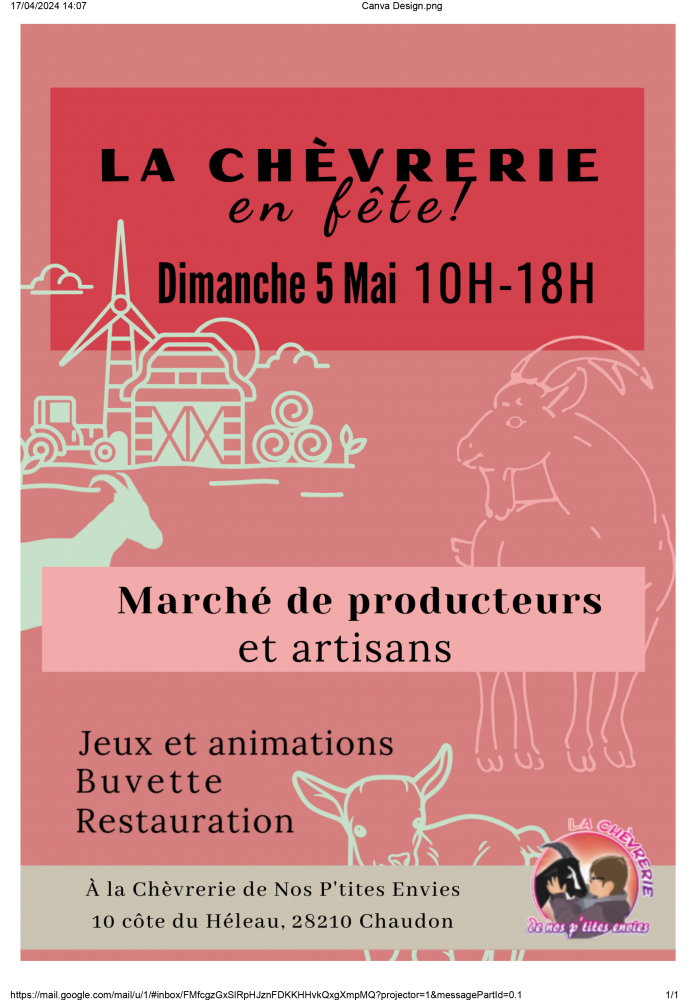 17/04/2024 14:07 Canva Design.png

LA CHÈVRERIE
en fête!

Dimanche 5 Mai 10H-18H

Marché de producteurs
et artisans

Jeux et animations
Buvette
Restauration

À la Chèvrerie de Nos P'tites Envies
10 côte du Héleau, 28210 Chaudon

LA CHÈVRERIE
de nos p'tites envies

https://mail.google.com/mail/u/1/#inbox/FMfcgzGxSlRpHJznFDKKHHvkQxgXmpMQ?projector=1&messagePartId=0.1 1/1